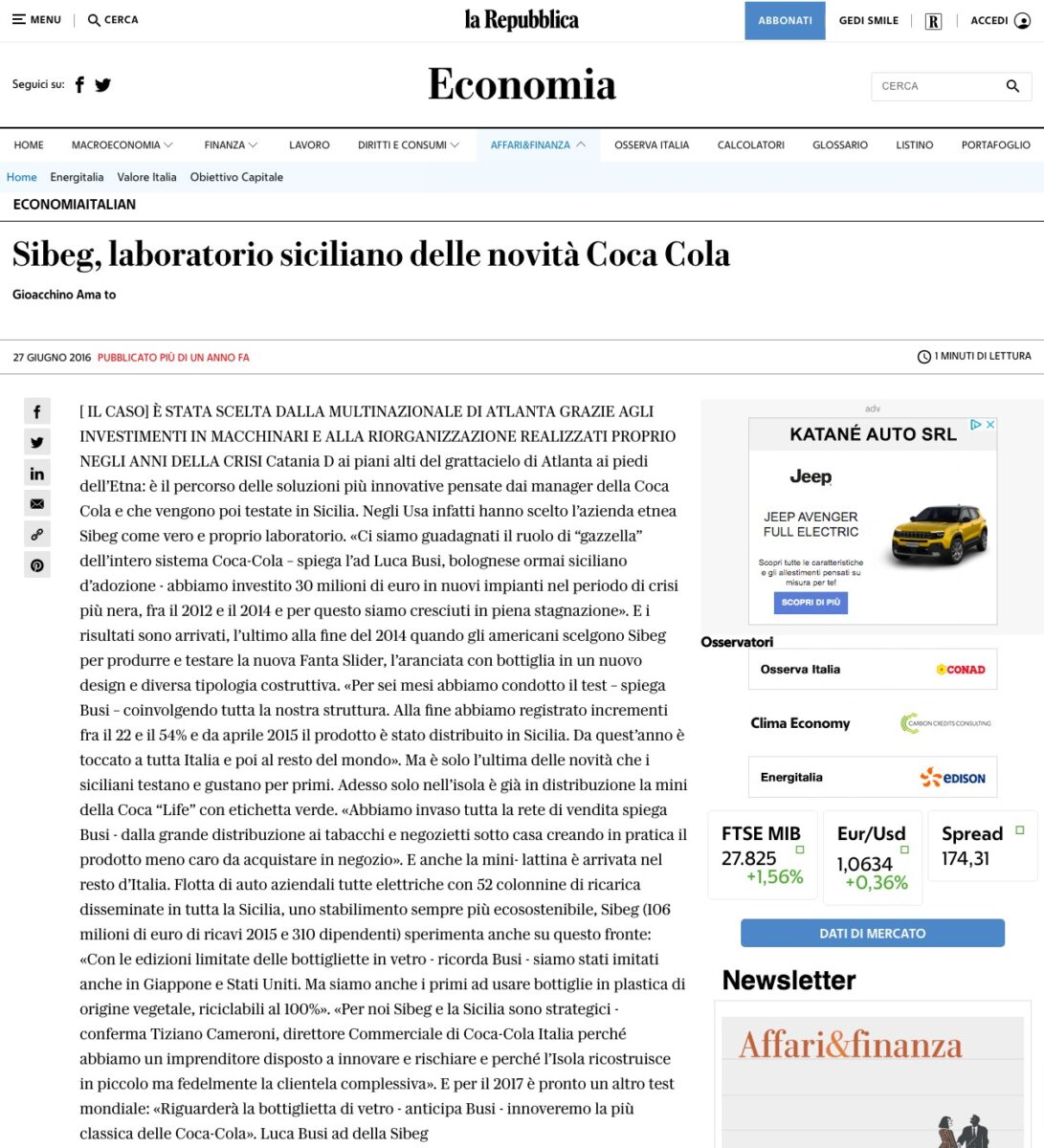 MENU CERCA
la Repubblica
ABBONATI GEDI SMILE R ACCEDI

Seguici su:
Economia
CERCA

HOME MACROECONOMIA FINANZA LAVORO DIRITTI E CONSUMI AFFARI&FINANZA OSSERVA ITALIA CALCOLATORI GLOSSARIO LISTINO PORTAFOGLIO

Home Energitalia Valore Italia Obiettivo Capitale

ECONOMIAITALIAN

Sibeg, laboratorio siciliano delle novità Coca Cola

Gioacchino Ama to

27 GIUGNO 2016 PUBBLICATO PIÙ DI UN ANNO FA
1 MINUTI DI LETTURA

[ IL CASO] È STATA SCELTA DALLA MULTINAZIONALE DI ATLANTA GRAZIE AGLI INVESTIMENTI IN MACCHINARI E ALLA RIORGANIZZAZIONE REALIZZATI PROPRIO NEGLI ANNI DELLA CRISI Catania D ai piani alti del grattacielo di Atlanta ai piedi dell'Etna: è il percorso delle soluzioni più innovative pensate dai manager della Coca Cola e che vengono poi testate in Sicilia. Negli Usa infatti hanno scelto l'azienda etnea Sibeg come vero e proprio laboratorio. «Ci siamo guadagnati il ruolo di "gazzella" dell'intero sistema Coca-Cola – spiega l'ad Luca Busi, bolognese ormai siciliano d'adozione - abbiamo investito 30 milioni di euro in nuovi impianti nel periodo di crisi più nera, fra il 2012 e il 2014 e per questo siamo cresciuti in piena stagnazione». E i risultati sono arrivati, l'ultimo alla fine del 2014 quando gli americani scelgono Sibeg per produrre e testare la nuova Fanta Slider, l'aranciata con bottiglia in un nuovo design e diversa tipologia costruttiva. «Per sei mesi abbiamo condotto il test – spiega Busi – coinvolgendo tutta la nostra struttura. Alla fine abbiamo registrato incrementi fra il 22 e il 54% e da aprile 2015 il prodotto è stato distribuito in Sicilia. Da quest'anno è toccato a tutta Italia e poi al resto del mondo». Ma è solo l'ultima delle novità che i siciliani testano e gustano per primi. Adesso solo nell'isola è già in distribuzione la mini della Coca "Life" con etichetta verde. «Abbiamo invaso tutta la rete di vendita spiega Busi - dalla grande distribuzione ai tabacchi e negozietti sotto casa creando in pratica il prodotto meno caro da acquistare in negozio». E anche la mini- lattina è arrivata nel resto d'Italia. Flotta di auto aziendali tutte elettriche con 52 colonnine di ricarica disseminate in tutta la Sicilia, uno stabilimento sempre più ecosostenibile, Sibeg (106 milioni di euro di ricavi 2015 e 310 dipendenti) sperimenta anche su questo fronte: «Con le edizioni limitate delle bottigliette in vetro - ricorda Busi - siamo stati imitati anche in Giappone e Stati Uniti. Ma siamo anche i primi ad usare bottiglie in plastica di origine vegetale, riciclabili al 100%». «Per noi Sibeg e la Sicilia sono strategici - conferma Tiziano Cameroni, direttore Commerciale di Coca-Cola Italia perché abbiamo un imprenditore disposto a innovare e rischiare e perché l'Isola ricostruisce in piccolo ma fedelmente la clientela complessiva». E per il 2017 è pronto un altro test mondiale: «Riguarderà la bottiglietta di vetro - anticipa Busi - innoveremo la più classica delle Coca-Cola». Luca Busi ad della Sibeg

adv
KATANÉ AUTO SRL
Jeep
JEEP AVENGER FULL ELECTRIC
Scopri tutte le caratteristiche e gli allestimenti pensati su misura per te!
SCOPRI DI PIÙ

Osservatori
Osserva Italia CONAD
Clima Economy CARBON CREDITS CONSULTING
Energitalia EDISON

FTSE MIB 27.825 +1,56%
Eur/Usd 1,0634 +0,36%
Spread 174,31

DATI DI MERCATO

Newsletter
Affari&finanza